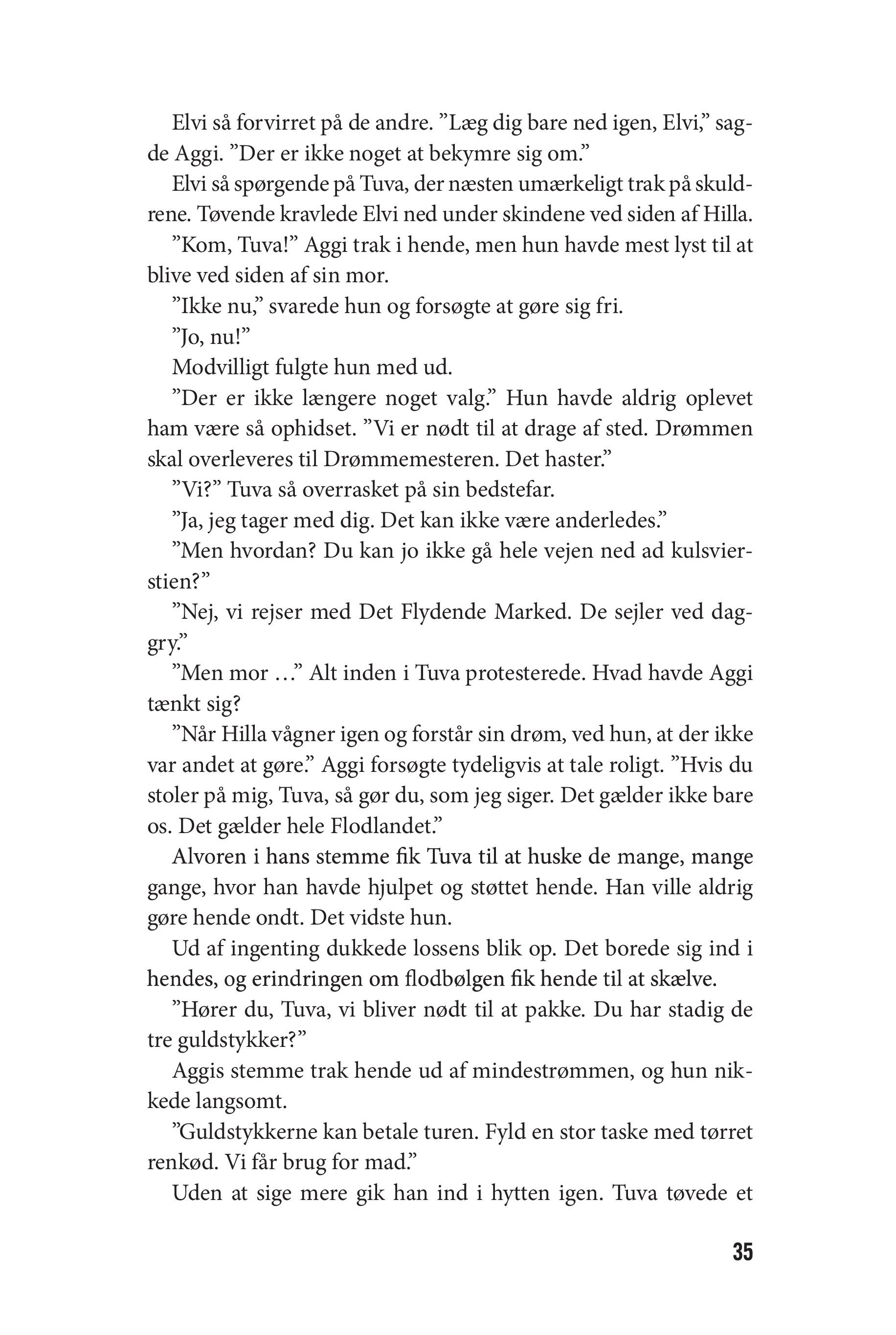 Elvi så forvirret på de andre. ”Læg dig bare ned igen, Elvi,” sagde Aggi. ”Der er ikke noget at bekymre sig om.”

Elvi så spørgende på Tuva, der næsten umærkeligt trak på skuldrene. Tøvende kravlede Elvi ned under skindene ved siden af Hilla.

”Kom, Tuva!” Aggi trak i hende, men hun havde mest lyst til at blive ved siden af sin mor.

”Ikke nu,” svarede hun og forsøgte at gøre sig fri.

”Jo, nu!”

Modvilligt fulgte hun med ud.

”Der er ikke længere noget valg.” Hun havde aldrig oplevet ham være så ophidset. ”Vi er nødt til at drage af sted. Drømmen skal overleveres til Drømmemesteren. Det haster.”

”Vi?” Tuva så overrasket på sin bedstefar.

”Ja, jeg tager med dig. Det kan ikke være anderledes.”

”Men hvordan? Du kan jo ikke gå hele vejen ned ad kulsvierstien?”

”Nej, vi rejser med Det Flydende Marked. De sejler ved daggry.”

”Men mor …” Alt inden i Tuva protesterede. Hvad havde Aggi tænkt sig?

”Når Hilla vågner igen og forstår sin drøm, ved hun, at der ikke var andet at gøre.” Aggi forsøgte tydeligvis at tale roligt. ”Hvis du stoler på mig, Tuva, så gør du, som jeg siger. Det gælder ikke bare os. Det gælder hele Flodlandet.”

Alvoren i hans stemme fik Tuva til at huske de mange, mange gange, hvor han havde hjulpet og støttet hende. Han ville aldrig gøre hende ondt. Det vidste hun.

Ud af ingenting dukkede lossens blik op. Det borede sig ind i hendes, og erindringen om flodbølgen fik hende til at skælve.

”Hører du, Tuva, vi bliver nødt til at pakke. Du har stadig de tre guldstykker?”

Aggis stemme trak hende ud af mindestrømmen, og hun nikkede langsomt.

”Guldstykkerne kan betale turen. Fyld en stor taske med tørret renkød. Vi får brug for mad.”

Uden at sige mere gik han ind i hytten igen. Tuva tøvede et

35